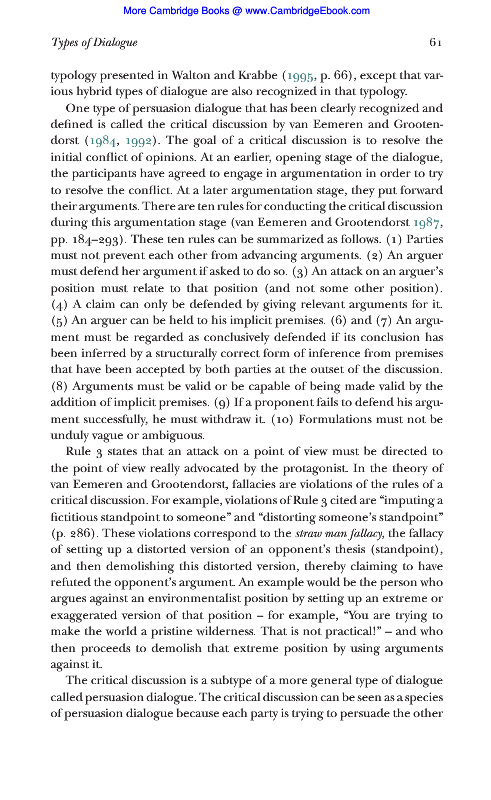 More Cambridge Books @ www.CambridgeEbook.com

Types of Dialogue 61

typology presented in Walton and Krabbe (1995, p. 66), except that various hybrid types of dialogue are also recognized in that typology.

One type of persuasion dialogue that has been clearly recognized and defined is called the critical discussion by van Eemeren and Grootendorst (1984, 1992). The goal of a critical discussion is to resolve the initial conflict of opinions. At an earlier, opening stage of the dialogue, the participants have agreed to engage in argumentation in order to try to resolve the conflict. At a later argumentation stage, they put forward their arguments. There are ten rules for conducting the critical discussion during this argumentation stage (van Eemeren and Grootendorst 1987, pp. 184–293). These ten rules can be summarized as follows. (1) Parties must not prevent each other from advancing arguments. (2) An arguer must defend her argument if asked to do so. (3) An attack on an arguer's position must relate to that position (and not some other position). (4) A claim can only be defended by giving relevant arguments for it. (5) An arguer can be held to his implicit premises. (6) and (7) An argument must be regarded as conclusively defended if its conclusion has been inferred by a structurally correct form of inference from premises that have been accepted by both parties at the outset of the discussion. (8) Arguments must be valid or be capable of being made valid by the addition of implicit premises. (9) If a proponent fails to defend his argument successfully, he must withdraw it. (10) Formulations must not be unduly vague or ambiguous.

Rule 3 states that an attack on a point of view must be directed to the point of view really advocated by the protagonist. In the theory of van Eemeren and Grootendorst, fallacies are violations of the rules of a critical discussion. For example, violations of Rule 3 cited are "imputing a fictitious standpoint to someone" and "distorting someone's standpoint" (p. 286). These violations correspond to the straw man fallacy, the fallacy of setting up a distorted version of an opponent's thesis (standpoint), and then demolishing this distorted version, thereby claiming to have refuted the opponent's argument. An example would be the person who argues against an environmentalist position by setting up an extreme or exaggerated version of that position – for example, "You are trying to make the world a pristine wilderness. That is not practical!" – and who then proceeds to demolish that extreme position by using arguments against it.

The critical discussion is a subtype of a more general type of dialogue called persuasion dialogue. The critical discussion can be seen as a species of persuasion dialogue because each party is trying to persuade the other